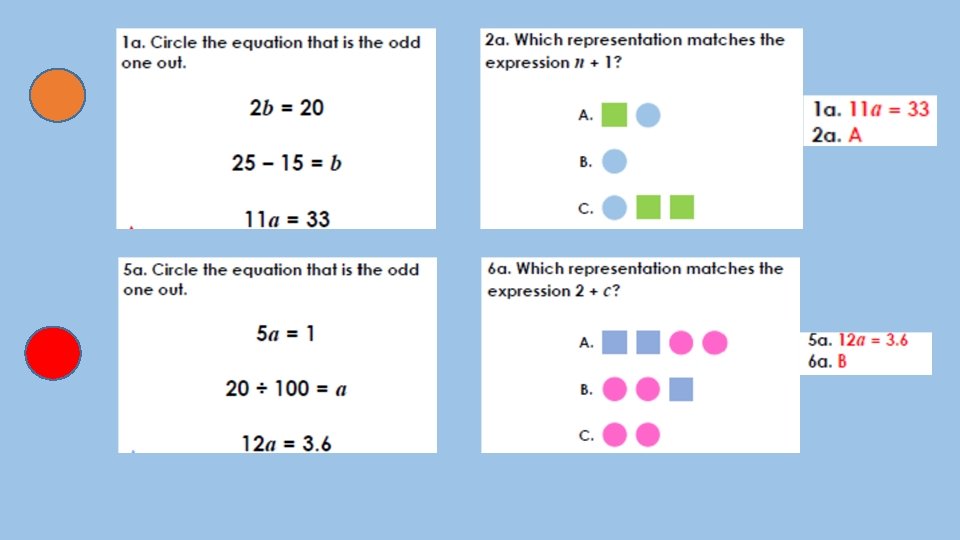 1a. Circle the equation that is the odd one out.

$2b = 20$

$25 - 15 = b$

$11a = 33$

2a. Which representation matches the expression $n + 1$?

A.

B.

C.

1a. $11a = 33$
2a. A

5a. Circle the equation that is the odd one out.

$5a = 1$

$20 \div 100 = a$

$12a = 3.6$

6a. Which representation matches the expression $2 + c$?

A.

B.

C.

5a. $12a = 3.6$
6a. B